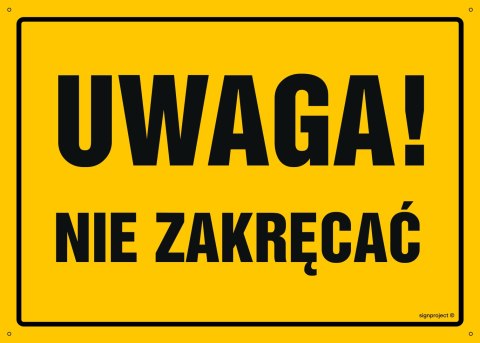 UWAGA!

NIE ZAKRĘCAĆ

signproject ©